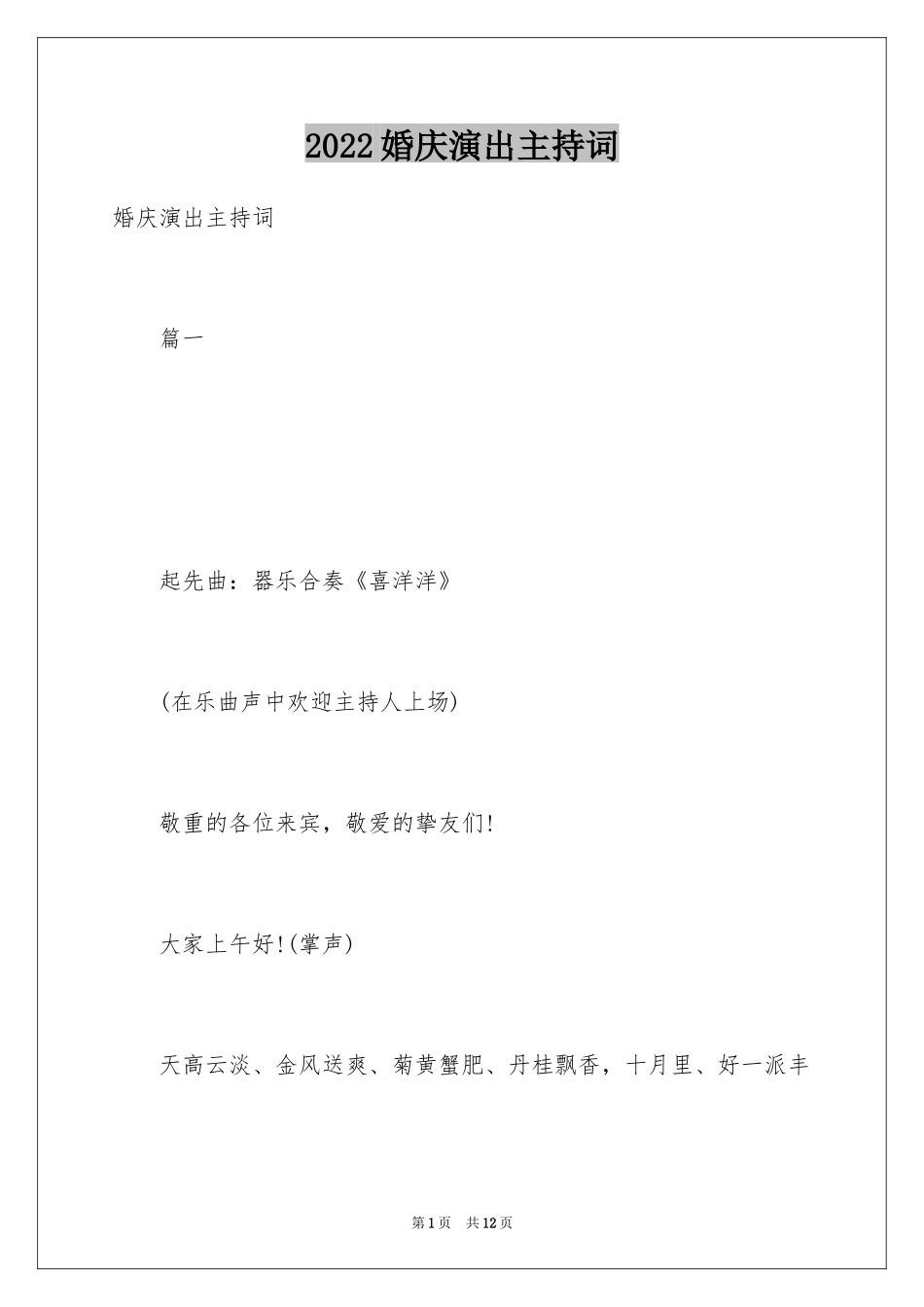 2022婚庆演出主持词

婚庆演出主持词

篇一

起先曲：器乐合奏《喜洋洋》

(在乐曲声中欢迎主持人上场)

敬重的各位来宾，敬爱的挚友们!

大家上午好!(掌声)

天高云淡、金风送爽、菊黄蟹肥、丹桂飘香，十月里、好一派丰

第1页 共12页